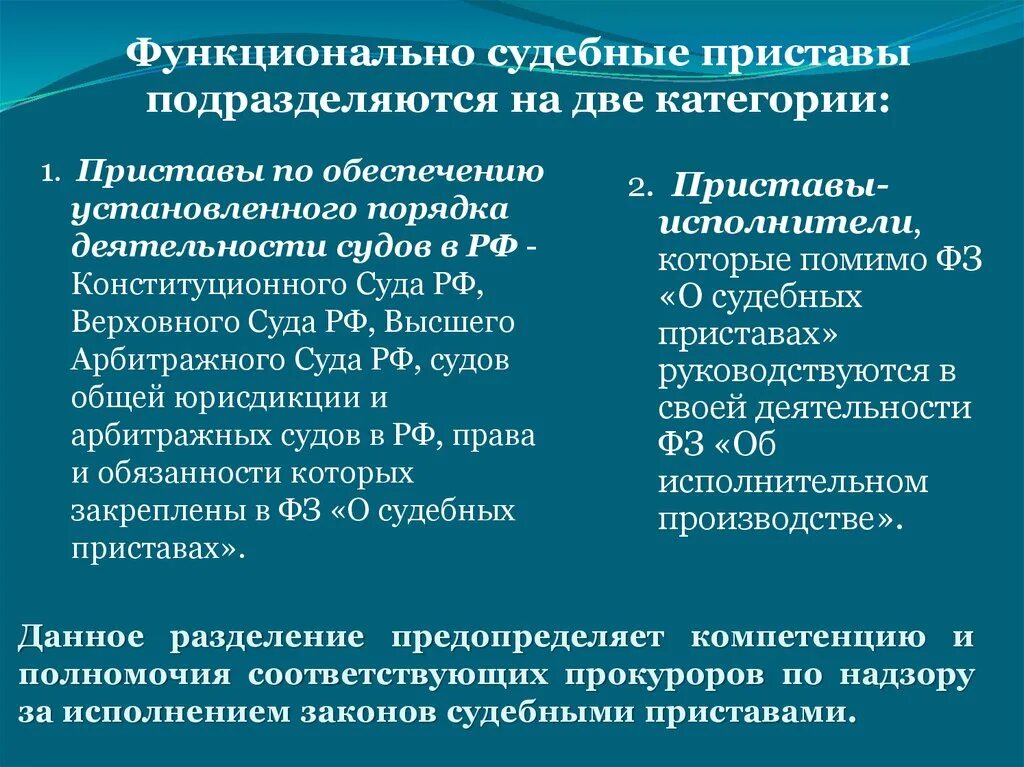 Функционально судебные приставы подразделяются на две категории:

1. Приставы по обеспечению установленного порядка деятельности судов в РФ - Конституционного Суда РФ, Верховного Суда РФ, Высшего Арбитражного Суда РФ, судов общей юрисдикции и арбитражных судов в РФ, права и обязанности которых закреплены в ФЗ «О судебных приставах».

2. Приставы-исполнители, которые помимо ФЗ «О судебных приставах» руководствуются в своей деятельности ФЗ «Об исполнительном производстве».

Данное разделение предопределяет компетенцию и полномочия соответствующих прокуроров по надзору за исполнением законов судебными приставами.